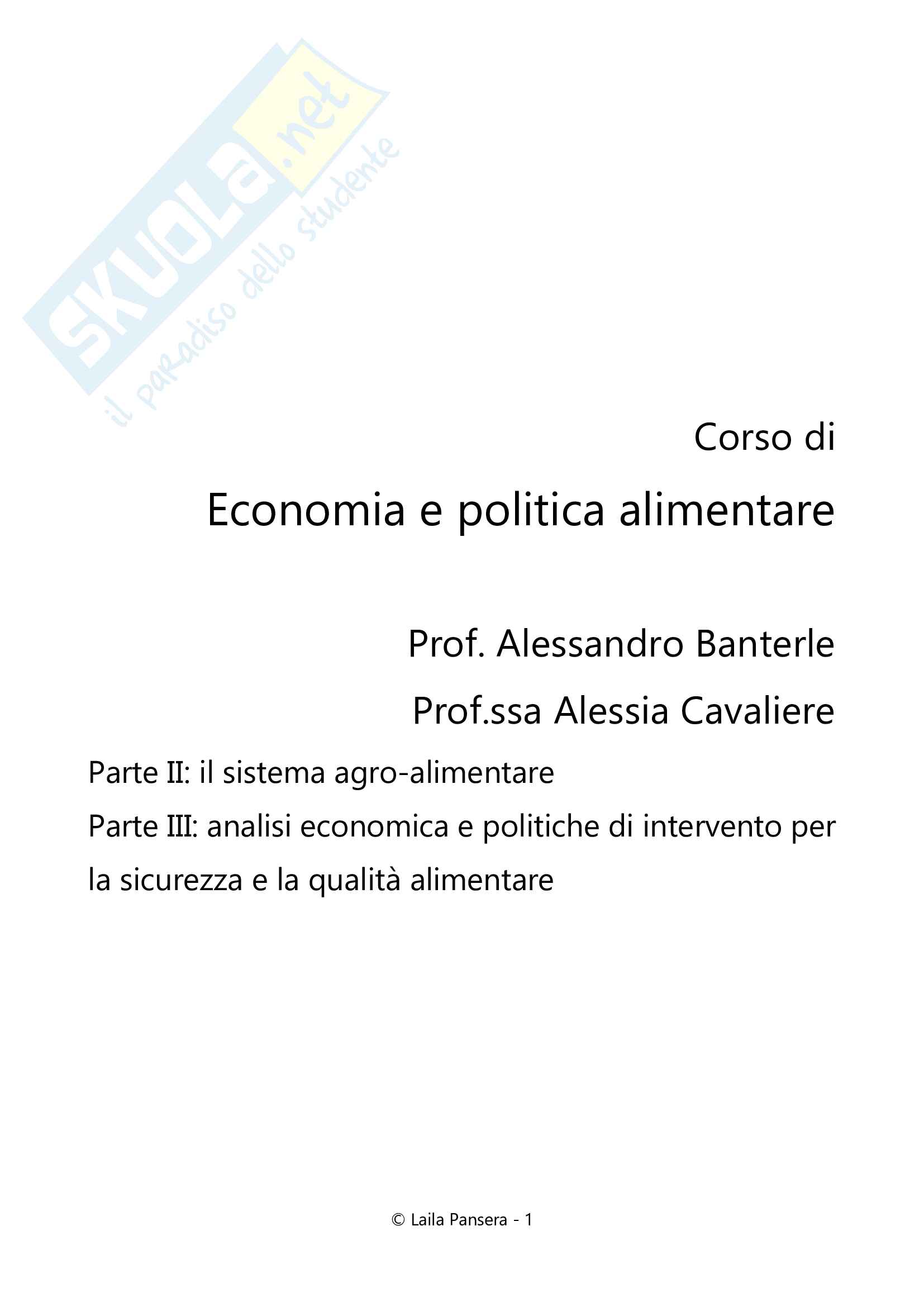 SKUOLA.net
il paradiso dello studente

Corso di

Economia e politica alimentare

Prof. Alessandro Banterle

Prof.ssa Alessia Cavaliere

Parte II: il sistema agro-alimentare

Parte III: analisi economica e politiche di intervento per la sicurezza e la qualità alimentare

© Laila Pansera - 1